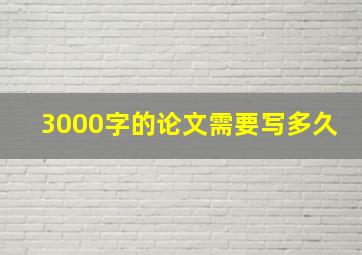 3000字的论文需要写多久